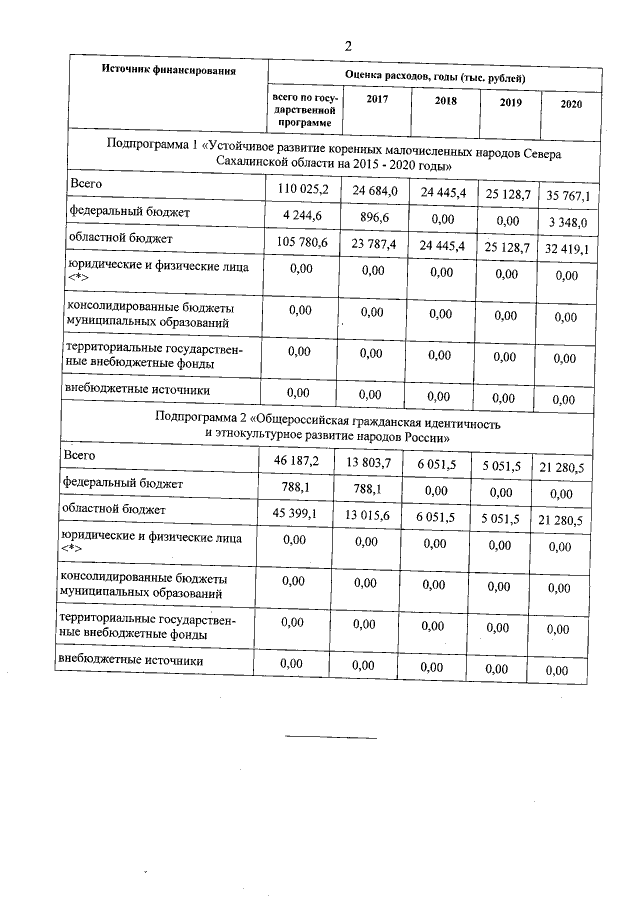 2

| Источник финансирования | Оценка расходов, годы (тыс. рублей) | | | | |
|---|---|---|---|---|---|
| | всего по государственной программе | 2017 | 2018 | 2019 | 2020 |
| Подпрограмма 1 «Устойчивое развитие коренных малочисленных народов Севера Сахалинской области на 2015 - 2020 годы» | | | | | |
| Всего | 110 025,2 | 24 684,0 | 24 445,4 | 25 128,7 | 35 767,1 |
| федеральный бюджет | 4 244,6 | 896,6 | 0,00 | 0,00 | 3 348,0 |
| областной бюджет | 105 780,6 | 23 787,4 | 24 445,4 | 25 128,7 | 32 419,1 |
| юридические и физические лица <*> | 0,00 | 0,00 | 0,00 | 0,00 | 0,00 |
| консолидированные бюджеты муниципальных образований | 0,00 | 0,00 | 0,00 | 0,00 | 0,00 |
| территориальные государственные внебюджетные фонды | 0,00 | 0,00 | 0,00 | 0,00 | 0,00 |
| внебюджетные источники | 0,00 | 0,00 | 0,00 | 0,00 | 0,00 |
| Подпрограмма 2 «Общероссийская гражданская идентичность и этнокультурное развитие народов России» | | | | | |
| Всего | 46 187,2 | 13 803,7 | 6 051,5 | 5 051,5 | 21 280,5 |
| федеральный бюджет | 788,1 | 788,1 | 0,00 | 0,00 | 0,00 |
| областной бюджет | 45 399,1 | 13 015,6 | 6 051,5 | 5 051,5 | 21 280,5 |
| юридические и физические лица <*> | 0,00 | 0,00 | 0,00 | 0,00 | 0,00 |
| консолидированные бюджеты муниципальных образований | 0,00 | 0,00 | 0,00 | 0,00 | 0,00 |
| территориальные государственные внебюджетные фонды | 0,00 | 0,00 | 0,00 | 0,00 | 0,00 |
| внебюджетные источники | 0,00 | 0,00 | 0,00 | 0,00 | 0,00 |